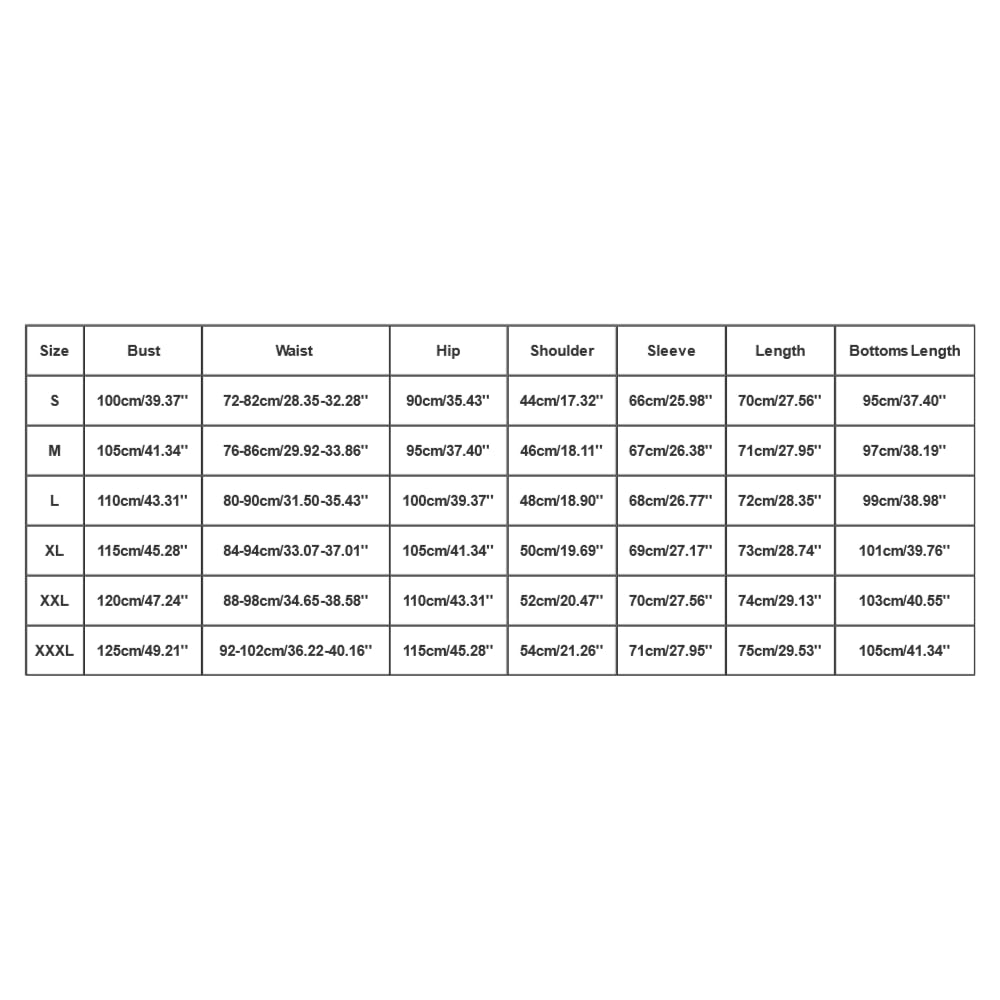 | Size | Bust | Waist | Hip | Shoulder | Sleeve | Length | Bottoms Length |
|---|---|---|---|---|---|---|---|
| S | 100cm/39.37'' | 72-82cm/28.35-32.28'' | 90cm/35.43'' | 44cm/17.32'' | 66cm/25.98'' | 70cm/27.56'' | 95cm/37.40'' |
| M | 105cm/41.34'' | 76-86cm/29.92-33.86'' | 95cm/37.40'' | 46cm/18.11'' | 67cm/26.38'' | 71cm/27.95'' | 97cm/38.19'' |
| L | 110cm/43.31'' | 80-90cm/31.50-35.43'' | 100cm/39.37'' | 48cm/18.90'' | 68cm/26.77'' | 72cm/28.35'' | 99cm/38.98'' |
| XL | 115cm/45.28'' | 84-94cm/33.07-37.01'' | 105cm/41.34'' | 50cm/19.69'' | 69cm/27.17'' | 73cm/28.74'' | 101cm/39.76'' |
| XXL | 120cm/47.24'' | 88-98cm/34.65-38.58'' | 110cm/43.31'' | 52cm/20.47'' | 70cm/27.56'' | 74cm/29.13'' | 103cm/40.55'' |
| XXXL | 125cm/49.21'' | 92-102cm/36.22-40.16'' | 115cm/45.28'' | 54cm/21.26'' | 71cm/27.95'' | 75cm/29.53'' | 105cm/41.34'' |